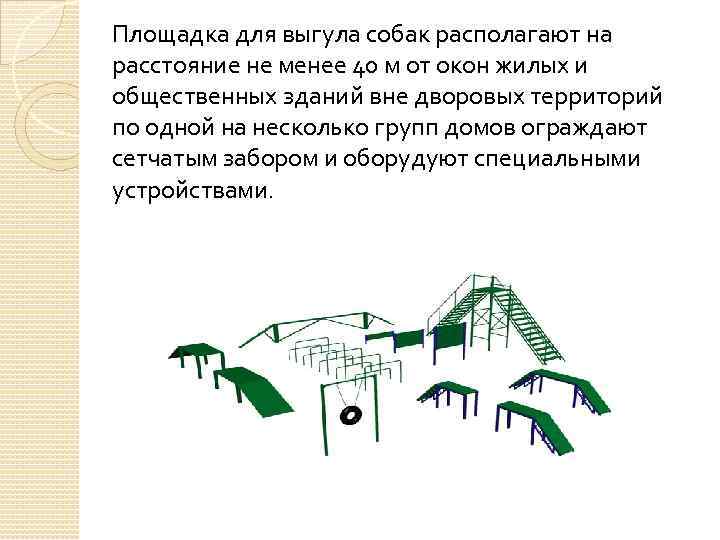 Площадка для выгула собак располагают на расстояние не менее 40 м от окон жилых и общественных зданий вне дворовых территорий по одной на несколько групп домов ограждают сетчатым забором и оборудуют специальными устройствами.